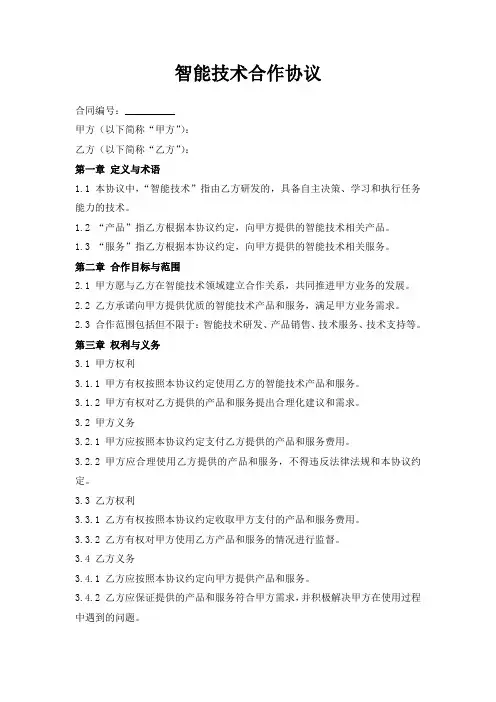 智能技术合作协议

合同编号：________

甲方（以下简称“甲方”）：

乙方（以下简称“乙方”）：

第一章 定义与术语

1.1 本协议中，“智能技术”指由乙方研发的，具备自主决策、学习和执行任务能力的技术。

1.2 “产品”指乙方根据本协议约定，向甲方提供的智能技术相关产品。

1.3 “服务”指乙方根据本协议约定，向甲方提供的智能技术相关服务。

第二章 合作目标与范围

2.1 甲方愿与乙方在智能技术领域建立合作关系，共同推进甲方业务的发展。

2.2 乙方承诺向甲方提供优质的智能技术产品和服务，满足甲方业务需求。

2.3 合作范围包括但不限于：智能技术研发、产品销售、技术服务、技术支持等。

第三章 权利与义务

3.1 甲方权利

3.1.1 甲方有权按照本协议约定使用乙方的智能技术产品和服务。

3.1.2 甲方有权对乙方提供的产品和服务提出合理化建议和需求。

3.2 甲方义务

3.2.1 甲方应按照本协议约定支付乙方提供的产品和服务费用。

3.2.2 甲方应合理使用乙方提供的产品和服务，不得违反法律法规和本协议约定。

3.3 乙方权利

3.3.1 乙方有权按照本协议约定收取甲方支付的产品和服务费用。

3.3.2 乙方有权对甲方使用乙方产品和服务的情况进行监督。

3.4 乙方义务

3.4.1 乙方应按照本协议约定向甲方提供产品和服务。

3.4.2 乙方应保证提供的产品和服务符合甲方需求，并积极解决甲方在使用过程中遇到的问题。